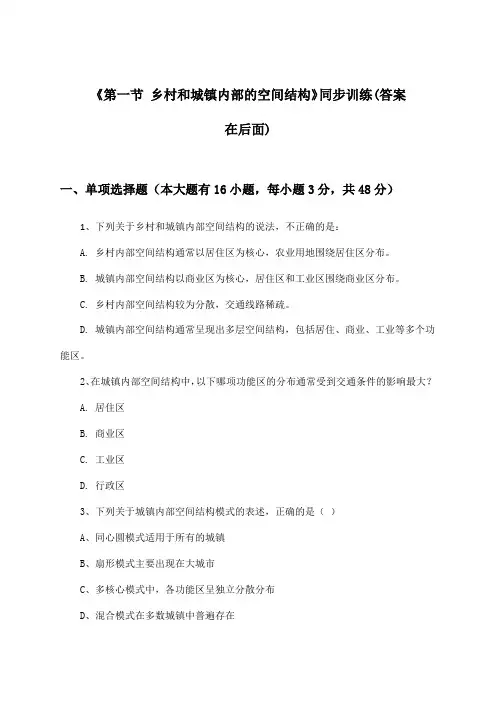 《第一节 乡村和城镇内部的空间结构》同步训练(答案在后面)

一、单项选择题（本大题有16小题，每小题3分，共48分）

1、下列关于乡村和城镇内部空间结构的说法，不正确的是：

A. 乡村内部空间结构通常以居住区为核心，农业用地围绕居住区分布。

B. 城镇内部空间结构以商业区为核心，居住区和工业区围绕商业区分布。

C. 乡村内部空间结构较为分散，交通线路稀疏。

D. 城镇内部空间结构通常呈现出多层空间结构，包括居住、商业、工业等多个功能区。

2、在城镇内部空间结构中，以下哪项功能区的分布通常受到交通条件的影响最大？

A. 居住区

B. 商业区

C. 工业区

D. 行政区

3、下列关于城镇内部空间结构模式的表述，正确的是（ ）

A、同心圆模式适用于所有的城镇

B、扇形模式主要出现在大城市

C、多核心模式中，各功能区呈独立分散分布

D、混合模式在多数城镇中普遍存在